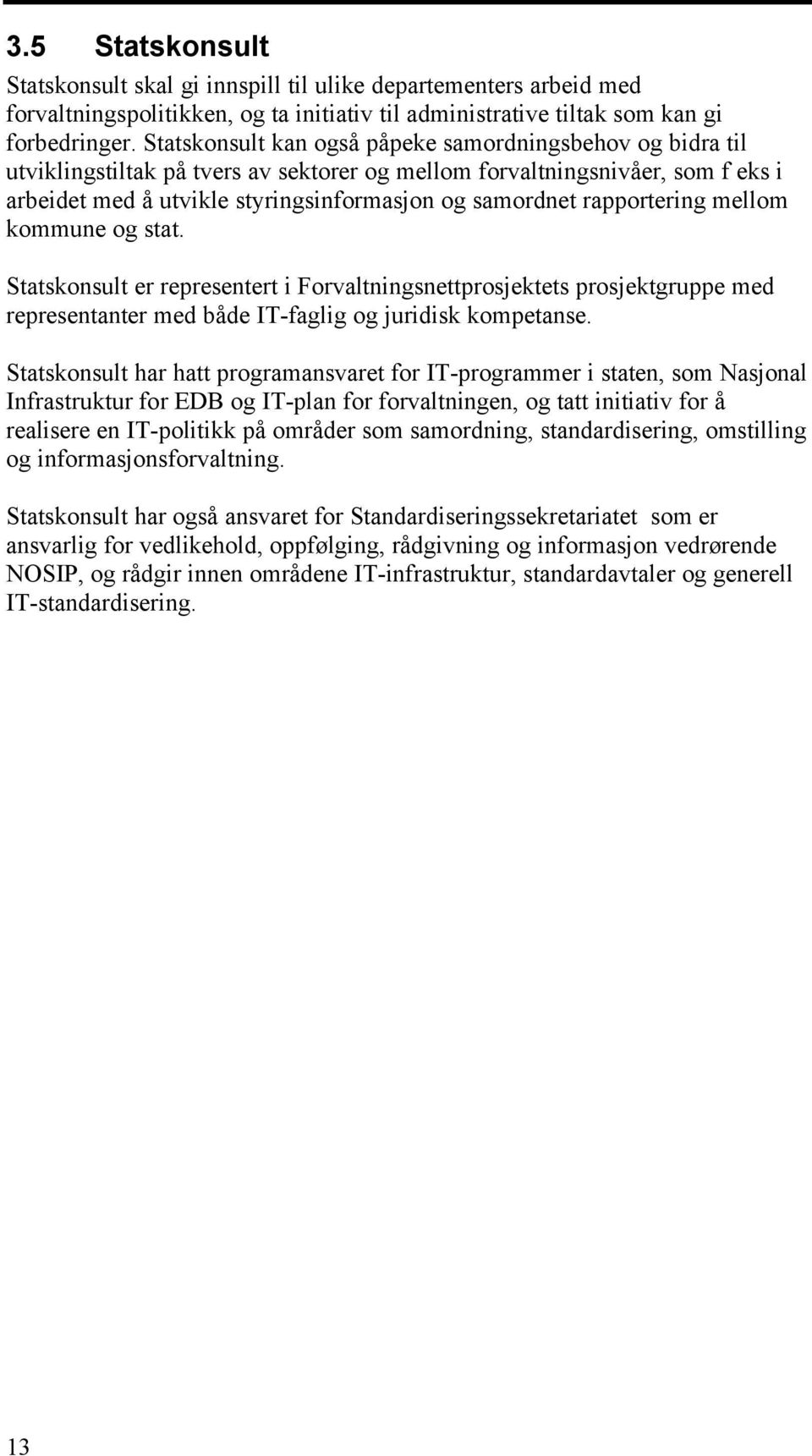 3.5 Statskonsult

Statskonsult skal gi innspill til ulike departementers arbeid med forvaltningspolitikken, og ta initiativ til administrative tiltak som kan gi forbedringer. Statskonsult kan også påpeke samordningsbehov og bidra til utviklingstiltak på tvers av sektorer og mellom forvaltningsnivåer, som f eks i arbeidet med å utvikle styringsinformasjon og samordnet rapportering mellom kommune og stat.

Statskonsult er representert i Forvaltningsnettprosjektets prosjektgruppe med representanter med både IT-faglig og juridisk kompetanse.

Statskonsult har hatt programansvaret for IT-programmer i staten, som Nasjonal Infrastruktur for EDB og IT-plan for forvaltningen, og tatt initiativ for å realisere en IT-politikk på områder som samordning, standardisering, omstilling og informasjonsforvaltning.

Statskonsult har også ansvaret for Standardiseringssekretariatet som er ansvarlig for vedlikehold, oppfølging, rådgivning og informasjon vedrørende NOSIP, og rådgir innen områdene IT-infrastruktur, standardavtaler og generell IT-standardisering.

13